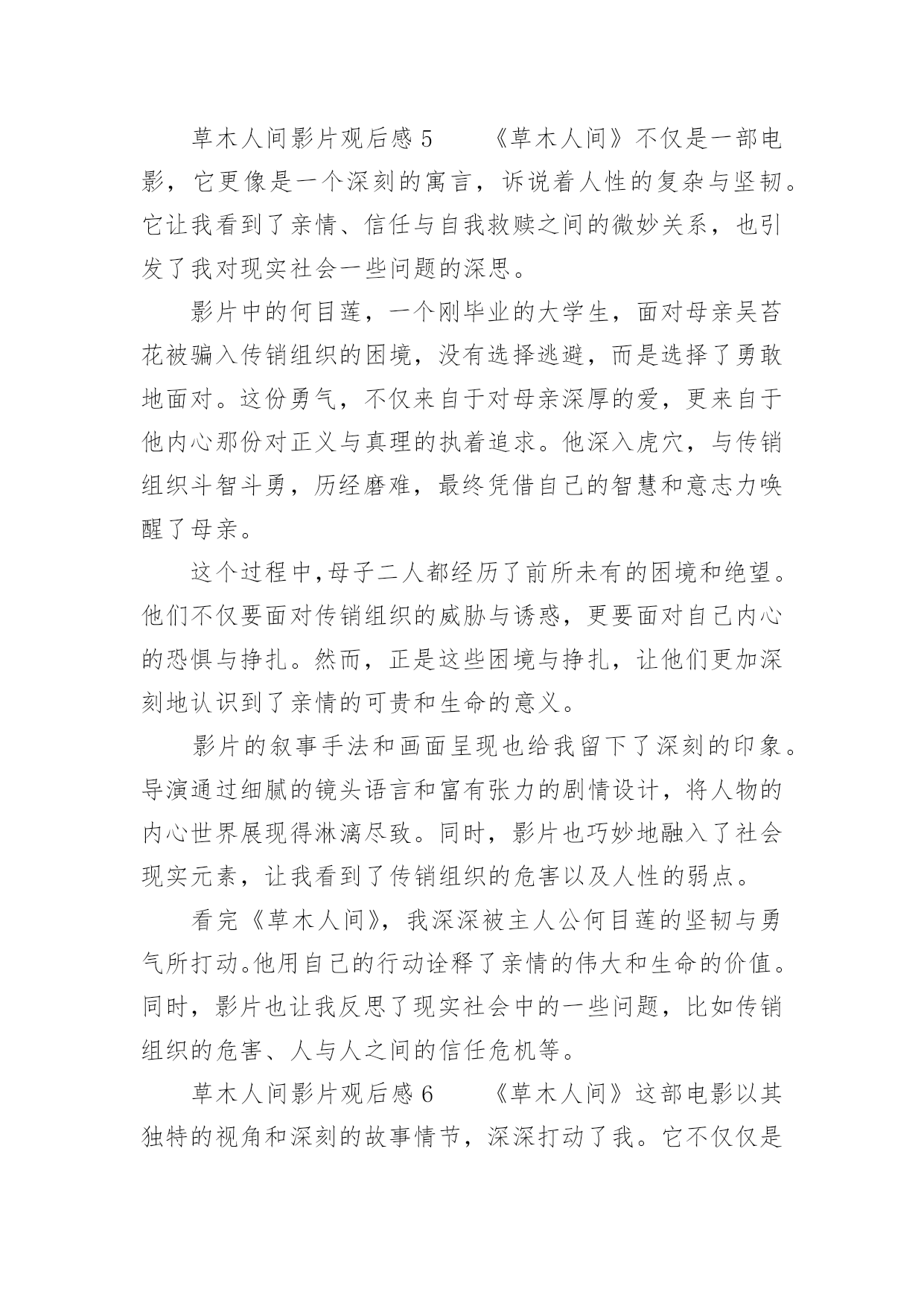 草木人间影片观后感 5　　《草木人间》不仅是一部电影，它更像是一个深刻的寓言，诉说着人性的复杂与坚韧。它让我看到了亲情、信任与自我救赎之间的微妙关系，也引发了我对现实社会一些问题的深思。

影片中的何目莲，一个刚毕业的大学生，面对母亲吴苔花被骗入传销组织的困境，没有选择逃避，而是选择了勇敢地面对。这份勇气，不仅来自于对母亲深厚的爱，更来自于他内心那份对正义与真理的执着追求。他深入虎穴，与传销组织斗智斗勇，历经磨难，最终凭借自己的智慧和意志力唤醒了母亲。

这个过程中,母子二人都经历了前所未有的困境和绝望。他们不仅要面对传销组织的威胁与诱惑，更要面对自己内心的恐惧与挣扎。然而，正是这些困境与挣扎，让他们更加深刻地认识到了亲情的可贵和生命的意义。

影片的叙事手法和画面呈现也给我留下了深刻的印象。导演通过细腻的镜头语言和富有张力的剧情设计，将人物的内心世界展现得淋漓尽致。同时，影片也巧妙地融入了社会现实元素，让我看到了传销组织的危害以及人性的弱点。

看完《草木人间》，我深深被主人公何目莲的坚韧与勇气所打动。他用自己的行动诠释了亲情的伟大和生命的价值。同时，影片也让我反思了现实社会中的一些问题，比如传销组织的危害、人与人之间的信任危机等。

草木人间影片观后感 6　　《草木人间》这部电影以其独特的视角和深刻的故事情节，深深打动了我。它不仅仅是